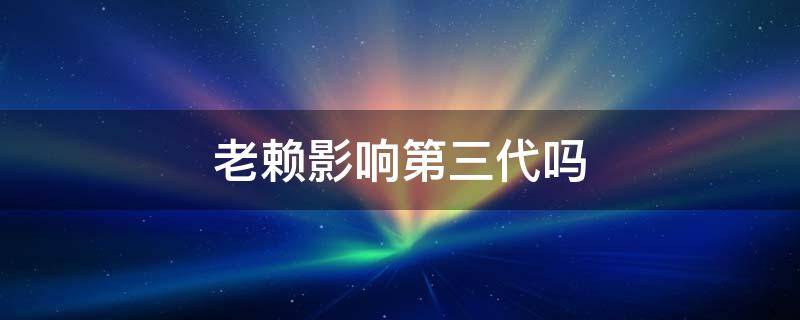 老赖影响第三代吗